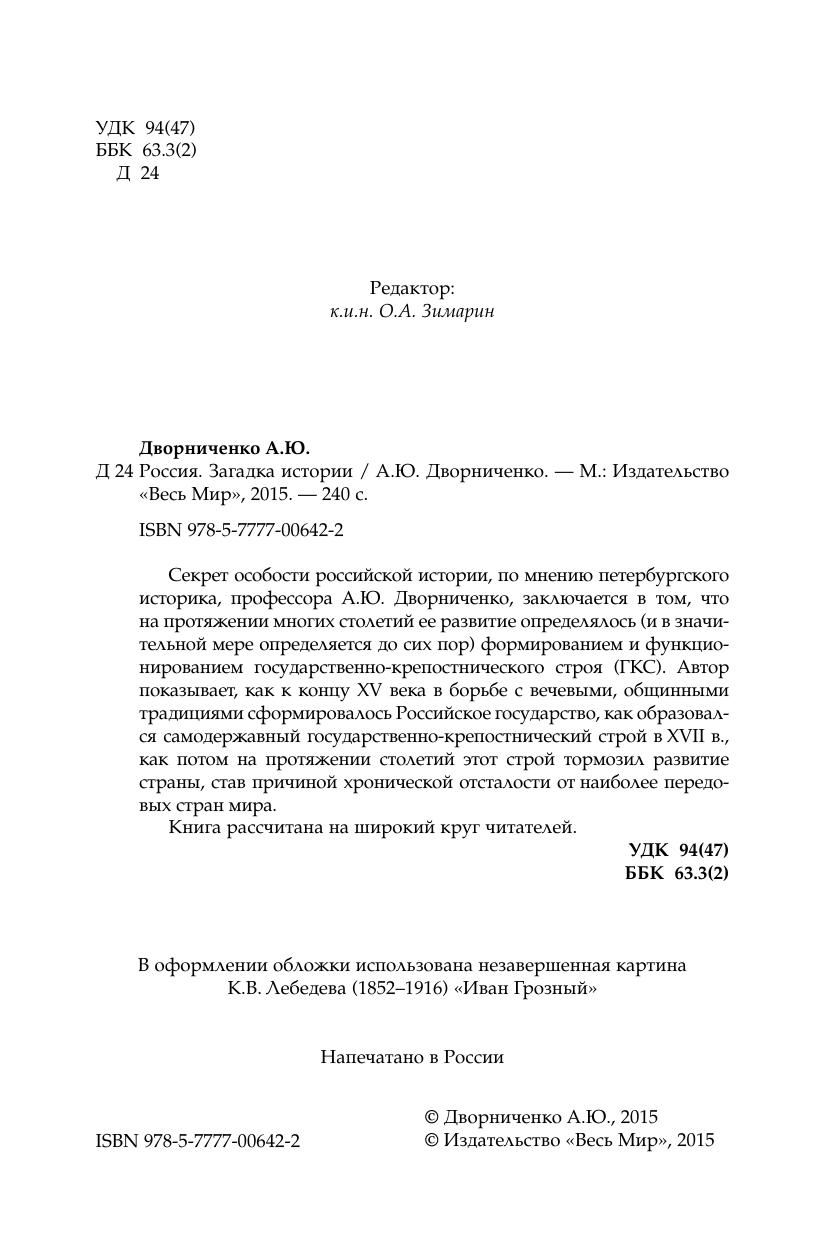 УДК 94(47)
ББК 63.3(2)
Д 24

Редактор:
к.и.н. О.А. Зимарин

Дворниченко А.Ю.
Д 24 Россия. Загадка истории / А.Ю. Дворниченко. — М.: Издательство «Весь Мир», 2015. — 240 с.

ISBN 978-5-7777-00642-2

Секрет особости российской истории, по мнению петербургского историка, профессора А.Ю. Дворниченко, заключается в том, что на протяжении многих столетий ее развитие определялось (и в значительной мере определяется до сих пор) формированием и функционированием государственно-крепостнического строя (ГКС). Автор показывает, как к концу XV века в борьбе с вечевыми, общинными традициями сформировалось Российское государство, как образовался самодержавный государственно-крепостнический строй в XVII в., как потом на протяжении столетий этот строй тормозил развитие страны, став причиной хронической отсталости от наиболее передовых стран мира.

Книга рассчитана на широкий круг читателей.

УДК 94(47)
ББК 63.3(2)

В оформлении обложки использована незавершенная картина К.В. Лебедева (1852–1916) «Иван Грозный»

Напечатано в России

ISBN 978-5-7777-00642-2

© Дворниченко А.Ю., 2015
© Издательство «Весь Мир», 2015